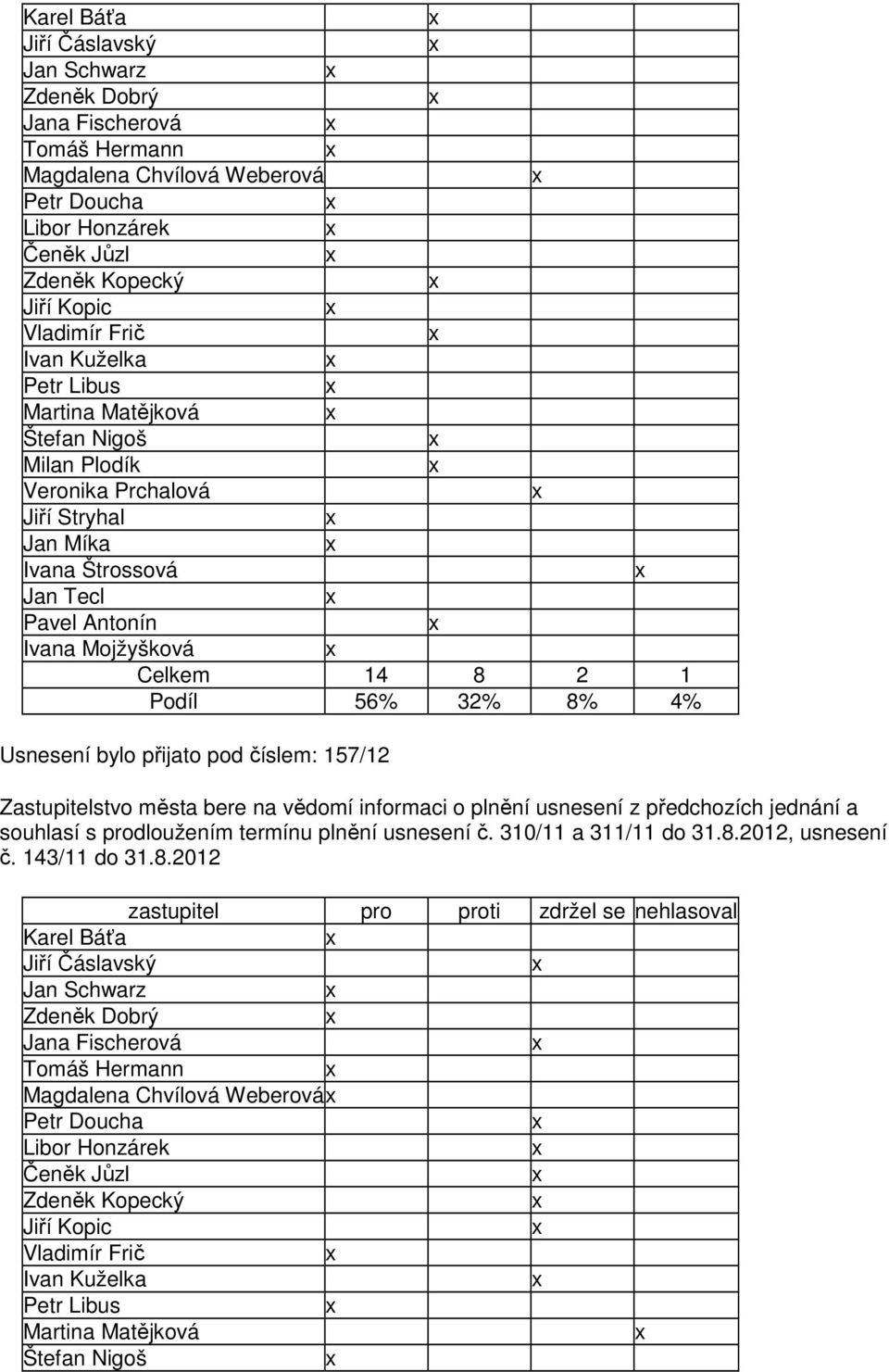 | | | | | |
|---|---|---|---|---|
| Karel Báťa | | x | | |
| Jiří Čáslavský | | x | | |
| Jan Schwarz | x | | | |
| Zdeněk Dobrý | | x | | |
| Jana Fischerová | x | | | |
| Tomáš Hermann | x | | | |
| Magdalena Chvílová Weberová | | | x | |
| Petr Doucha | x | | | |
| Libor Honzárek | x | | | |
| Čeněk Jůzl | x | | | |
| Zdeněk Kopecký | | x | | |
| Jiří Kopic | x | | | |
| Vladimír Frič | | x | | |
| Ivan Kuželka | x | | | |
| Petr Libus | x | | | |
| Martina Matějková | x | | | |
| Štefan Nigoš | | x | | |
| Milan Plodík | | x | | |
| Veronika Prchalová | | | x | |
| Jiří Stryhal | x | | | |
| Jan Míka | x | | | |
| Ivana Štrossová | | | | x |
| Jan Tecl | x | | | |
| Pavel Antonín | | x | | |
| Ivana Mojžyšková | x | | | |
| Celkem | 14 | 8 | 2 | 1 |
| Podíl | 56% | 32% | 8% | 4% |

Usnesení bylo přijato pod číslem: 157/12

Zastupitelstvo města bere na vědomí informaci o plnění usnesení z předchozích jednání a souhlasí s prodloužením termínu plnění usnesení č. 310/11 a 311/11 do 31.8.2012, usnesení č. 143/11 do 31.8.2012

| zastupitel | pro | proti | zdržel se | nehlasoval |
|---|---|---|---|---|
| Karel Báťa | x | | | |
| Jiří Čáslavský | | | x | |
| Jan Schwarz | x | | | |
| Zdeněk Dobrý | x | | | |
| Jana Fischerová | | | x | |
| Tomáš Hermann | x | | | |
| Magdalena Chvílová Weberová | x | | | |
| Petr Doucha | | | x | |
| Libor Honzárek | | | x | |
| Čeněk Jůzl | | | x | |
| Zdeněk Kopecký | | | x | |
| Jiří Kopic | | | x | |
| Vladimír Frič | x | | | |
| Ivan Kuželka | | | x | |
| Petr Libus | x | | | |
| Martina Matějková | | | | x |
| Štefan Nigoš | x | | | |